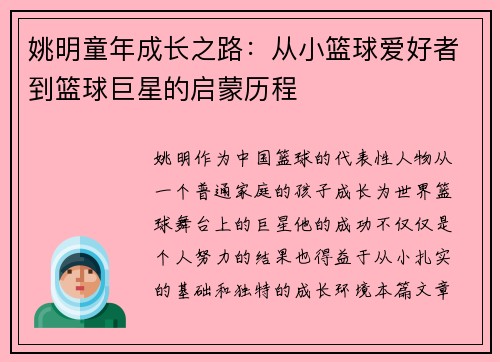 姚明童年成长之路：从小篮球爱好者到篮球巨星的启蒙历程

姚明作为中国篮球的代表性人物从一个普通家庭的孩子成长为世界篮球舞台上的巨星他的成功不仅仅是个人努力的结果也得益于从小扎实的基础和独特的成长环境本篇文章